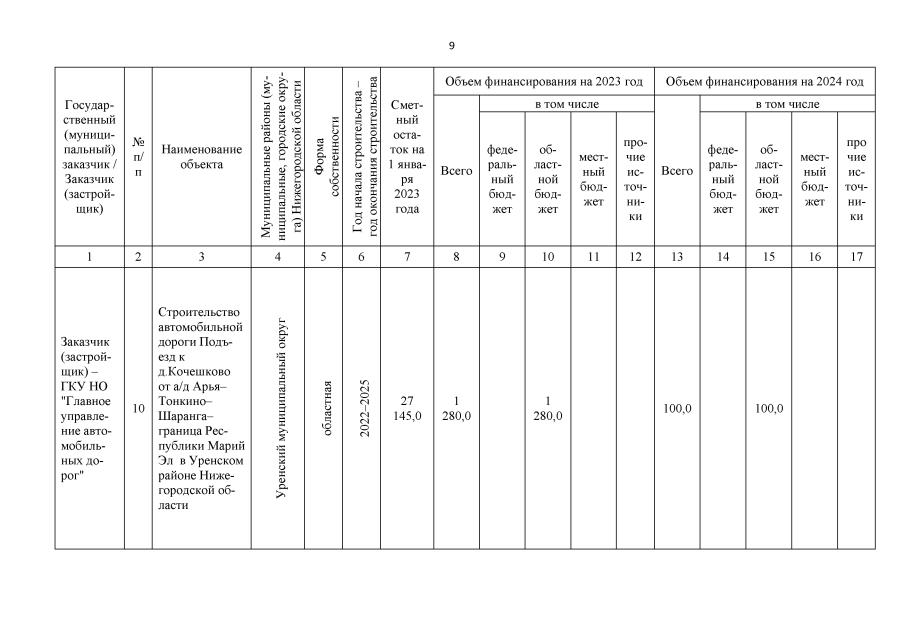 9

| Государственный (муниципальный) заказчик / Заказчик (застройщик) | № п/п | Наименование объекта | Муниципальные районы (муниципальные, городские округа) Нижегородской области | Форма собственности | Год начала строительства – год окончания строительства | Сметный остаток на 1 января 2023 года | Объем финансирования на 2023 год | | | | | Объем финансирования на 2024 год | | | | |
|---|---|---|---|---|---|---|---|---|---|---|---|---|---|---|---|---|
| | | | | | | | Всего | в том числе | | | | Всего | в том числе | | | |
| | | | | | | | | федеральный бюджет | областной бюджет | местный бюджет | прочие источники | | федеральный бюджет | областной бюджет | местный бюджет | прочие источники |
| 1 | 2 | 3 | 4 | 5 | 6 | 7 | 8 | 9 | 10 | 11 | 12 | 13 | 14 | 15 | 16 | 17 |
| Заказчик (застройщик) – ГКУ НО "Главное управление автомобильных дорог" | 10 | Строительство автомобильной дороги Подъезд к д.Кочешково от а/д Арья–Тонкино–Шаранга–граница Республики Марий Эл в Уренском районе Нижегородской области | Уренский муниципальный округ | областная | 2022–2025 | 27 145,0 | 1 280,0 | | 1 280,0 | | | 100,0 | | 100,0 | | |